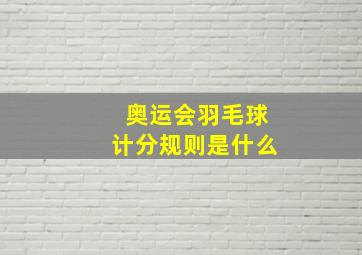 奥运会羽毛球
计分规则是什么